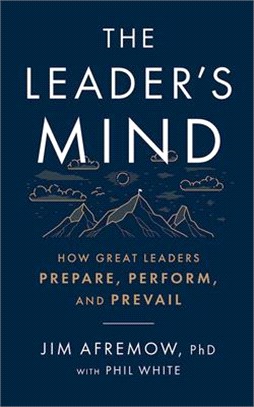 THE LEADER'S MIND

HOW GREAT LEADERS PREPARE, PERFORM, AND PREVAIL

JIM AFREMOW, PhD
WITH PHIL WHITE